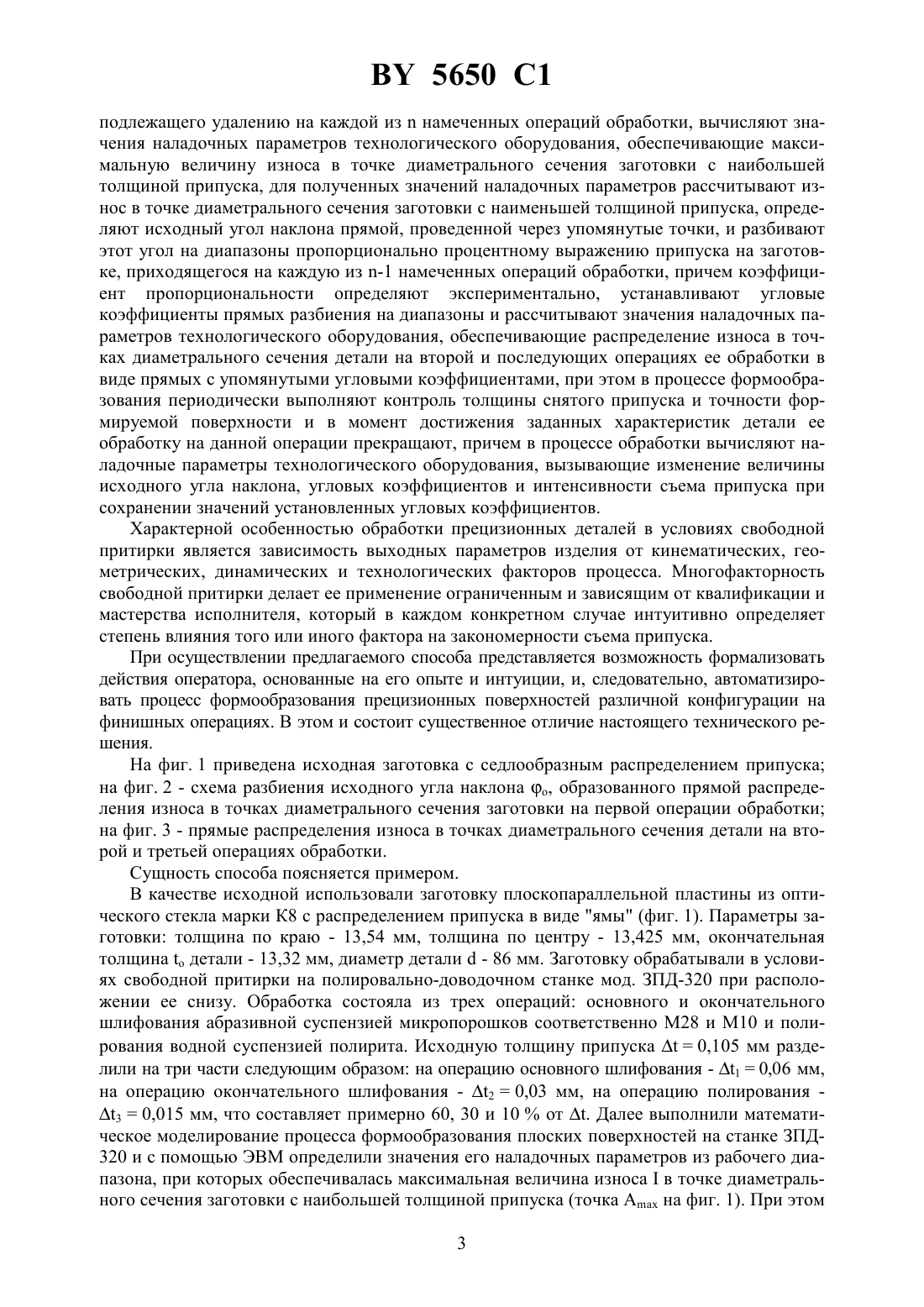 BY 5650 C1

подлежащего удалению на каждой из n намеченных операций обработки, вычисляют значения наладочных параметров технологического оборудования, обеспечивающие максимальную величину износа в точке диаметрального сечения заготовки с наибольшей толщиной припуска, для полученных значений наладочных параметров рассчитывают износ в точке диаметрального сечения заготовки с наименьшей толщиной припуска, определяют исходный угол наклона прямой, проведенной через упомянутые точки, и разбивают этот угол на диапазоны пропорционально процентному выражению припуска на заготовке, приходящегося на каждую из n-1 намеченных операций обработки, причем коэффициент пропорциональности определяют экспериментально, устанавливают угловые коэффициенты прямых разбиения на диапазоны и рассчитывают значения наладочных параметров технологического оборудования, обеспечивающие распределение износа в точках диаметрального сечения детали на второй и последующих операциях ее обработки в виде прямых с упомянутыми угловыми коэффициентами, при этом в процессе формообразования периодически выполняют контроль толщины снятого припуска и точности формируемой поверхности и в момент достижения заданных характеристик детали ее обработку на данной операции прекращают, причем в процессе обработки вычисляют наладочные параметры технологического оборудования, вызывающие изменение величины исходного угла наклона, угловых коэффициентов и интенсивности съема припуска при сохранении значений установленных угловых коэффициентов.

Характерной особенностью обработки прецизионных деталей в условиях свободной притирки является зависимость выходных параметров изделия от кинематических, геометрических, динамических и технологических факторов процесса. Многофакторность свободной притирки делает ее применение ограниченным и зависящим от квалификации и мастерства исполнителя, который в каждом конкретном случае интуитивно определяет степень влияния того или иного фактора на закономерности съема припуска.

При осуществлении предлагаемого способа представляется возможность формализовать действия оператора, основанные на его опыте и интуиции, и, следовательно, автоматизировать процесс формообразования прецизионных поверхностей различной конфигурации на финишных операциях. В этом и состоит существенное отличие настоящего технического решения.

На фиг. 1 приведена исходная заготовка с седлообразным распределением припуска; на фиг. 2 - схема разбиения исходного угла наклона $\varphi_o$, образованного прямой распределения износа в точках диаметрального сечения заготовки на первой операции обработки; на фиг. 3 - прямые распределения износа в точках диаметрального сечения детали на второй и третьей операциях обработки.

Сущность способа поясняется примером.

В качестве исходной использовали заготовку плоскопараллельной пластины из оптического стекла марки К8 с распределением припуска в виде "ямы" (фиг. 1). Параметры заготовки: толщина по краю - 13,54 мм, толщина по центру - 13,425 мм, окончательная толщина $t_o$ детали - 13,32 мм, диаметр детали d - 86 мм. Заготовку обрабатывали в условиях свободной притирки на полировально-доводочном станке мод. ЗПД-320 при расположении ее снизу. Обработка состояла из трех операций: основного и окончательного шлифования абразивной суспензией микропорошков соответственно М28 и М10 и полирования водной суспензией полирита. Исходную толщину припуска $\Delta t = 0,105$ мм разделили на три части следующим образом: на операцию основного шлифования - $\Delta t_1 = 0,06$ мм, на операцию окончательного шлифования - $\Delta t_2 = 0,03$ мм, на операцию полирования - $\Delta t_3 = 0,015$ мм, что составляет примерно 60, 30 и 10 % от $\Delta t$. Далее выполнили математическое моделирование процесса формообразования плоских поверхностей на станке ЗПД-320 и с помощью ЭВМ определили значения его наладочных параметров из рабочего диапазона, при которых обеспечивалась максимальная величина износа I в точке диаметрального сечения заготовки с наибольшей толщиной припуска (точка $A_{max}$ на фиг. 1). При этом

3